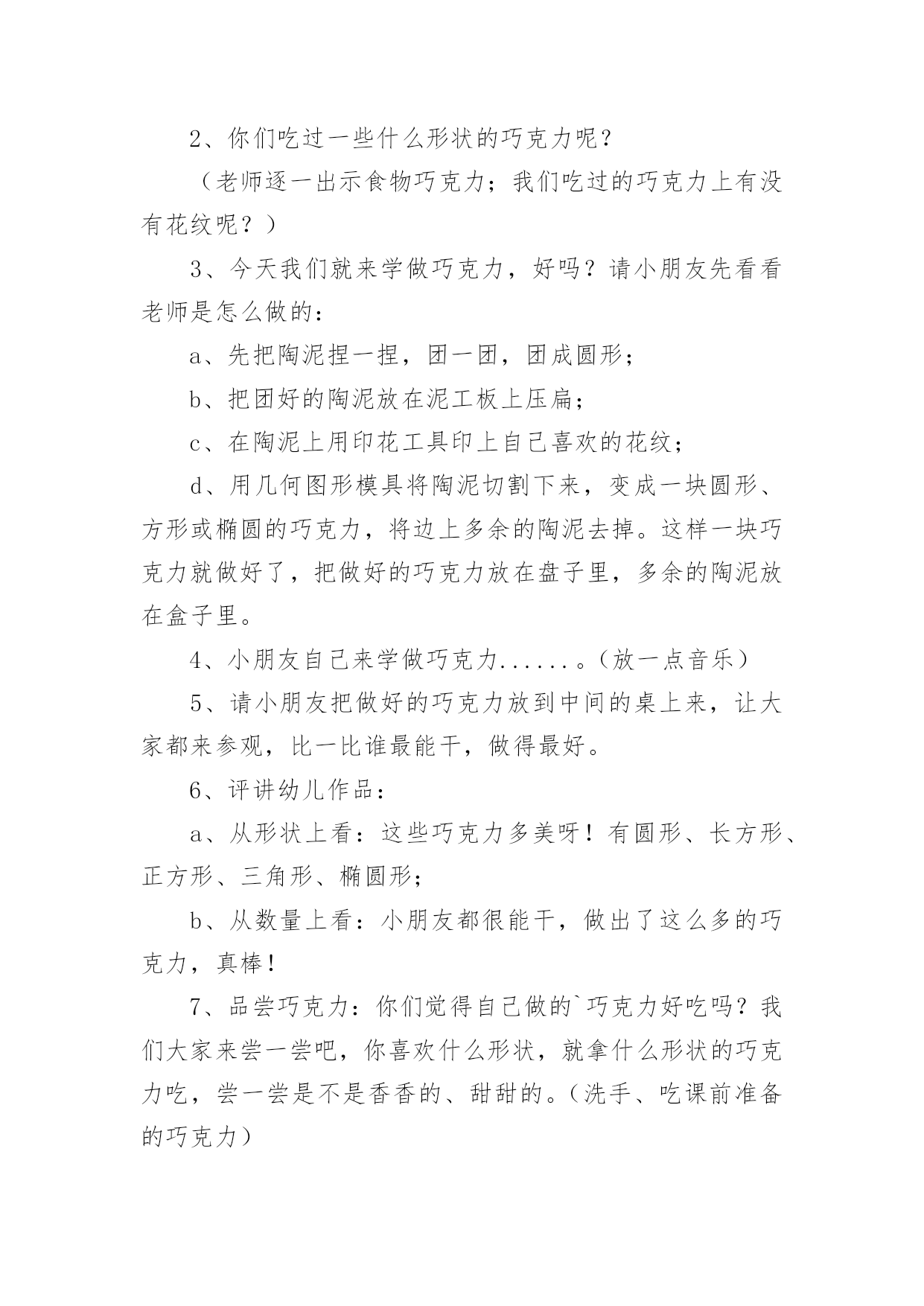 2、你们吃过一些什么形状的巧克力呢？

（老师逐一出示食物巧克力；我们吃过的巧克力上有没有花纹呢？）

3、今天我们就来学做巧克力，好吗？请小朋友先看看老师是怎么做的：

a、先把陶泥捏一捏，团一团，团成圆形；

b、把团好的陶泥放在泥工板上压扁；

c、在陶泥上用印花工具印上自己喜欢的花纹；

d、用几何图形模具将陶泥切割下来，变成一块圆形、方形或椭圆的巧克力，将边上多余的陶泥去掉。这样一块巧克力就做好了，把做好的巧克力放在盘子里，多余的陶泥放在盒子里。

4、小朋友自己来学做巧克力......。(放一点音乐)

5、请小朋友把做好的巧克力放到中间的桌上来，让大家都来参观，比一比谁最能干，做得最好。

6、评讲幼儿作品：

a、从形状上看：这些巧克力多美呀！有圆形、长方形、正方形、三角形、椭圆形；

b、从数量上看：小朋友都很能干，做出了这么多的巧克力，真棒！

7、品尝巧克力：你们觉得自己做的`巧克力好吃吗？我们大家来尝一尝吧，你喜欢什么形状，就拿什么形状的巧克力吃，尝一尝是不是香香的、甜甜的。(洗手、吃课前准备的巧克力)